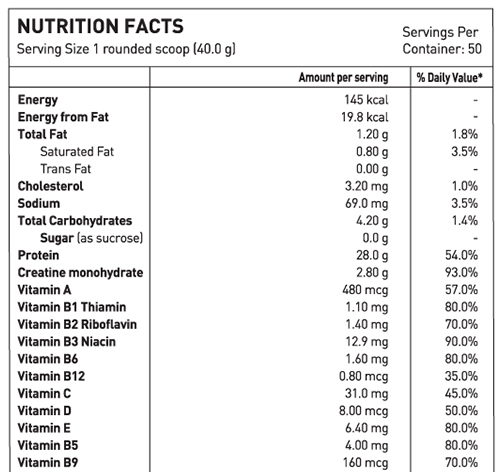 NUTRITION FACTS
Serving Size 1 rounded scoop (40.0 g)

Servings Per Container: 50

| | Amount per serving | % Daily Value* |
|---|---|---|
| Energy | 145 kcal | - |
| Energy from Fat | 19.8 kcal | - |
| Total Fat | 1.20 g | 1.8% |
| Saturated Fat | 0.80 g | 3.5% |
| Trans Fat | 0.00 g | - |
| Cholesterol | 3.20 mg | 1.0% |
| Sodium | 69.0 mg | 3.5% |
| Total Carbohydrates | 4.20 g | 1.4% |
| Sugar (as sucrose) | 0.0 g | - |
| Protein | 28.0 g | 54.0% |
| Creatine monohydrate | 2.80 g | 93.0% |
| Vitamin A | 480 mcg | 57.0% |
| Vitamin B1 Thiamin | 1.10 mg | 80.0% |
| Vitamin B2 Riboflavin | 1.40 mg | 70.0% |
| Vitamin B3 Niacin | 12.9 mg | 90.0% |
| Vitamin B6 | 1.60 mg | 80.0% |
| Vitamin B12 | 0.80 mcg | 35.0% |
| Vitamin C | 31.0 mg | 45.0% |
| Vitamin D | 8.00 mcg | 50.0% |
| Vitamin E | 6.40 mg | 80.0% |
| Vitamin B5 | 4.00 mg | 80.0% |
| Vitamin B9 | 160 mcg | 70.0% |